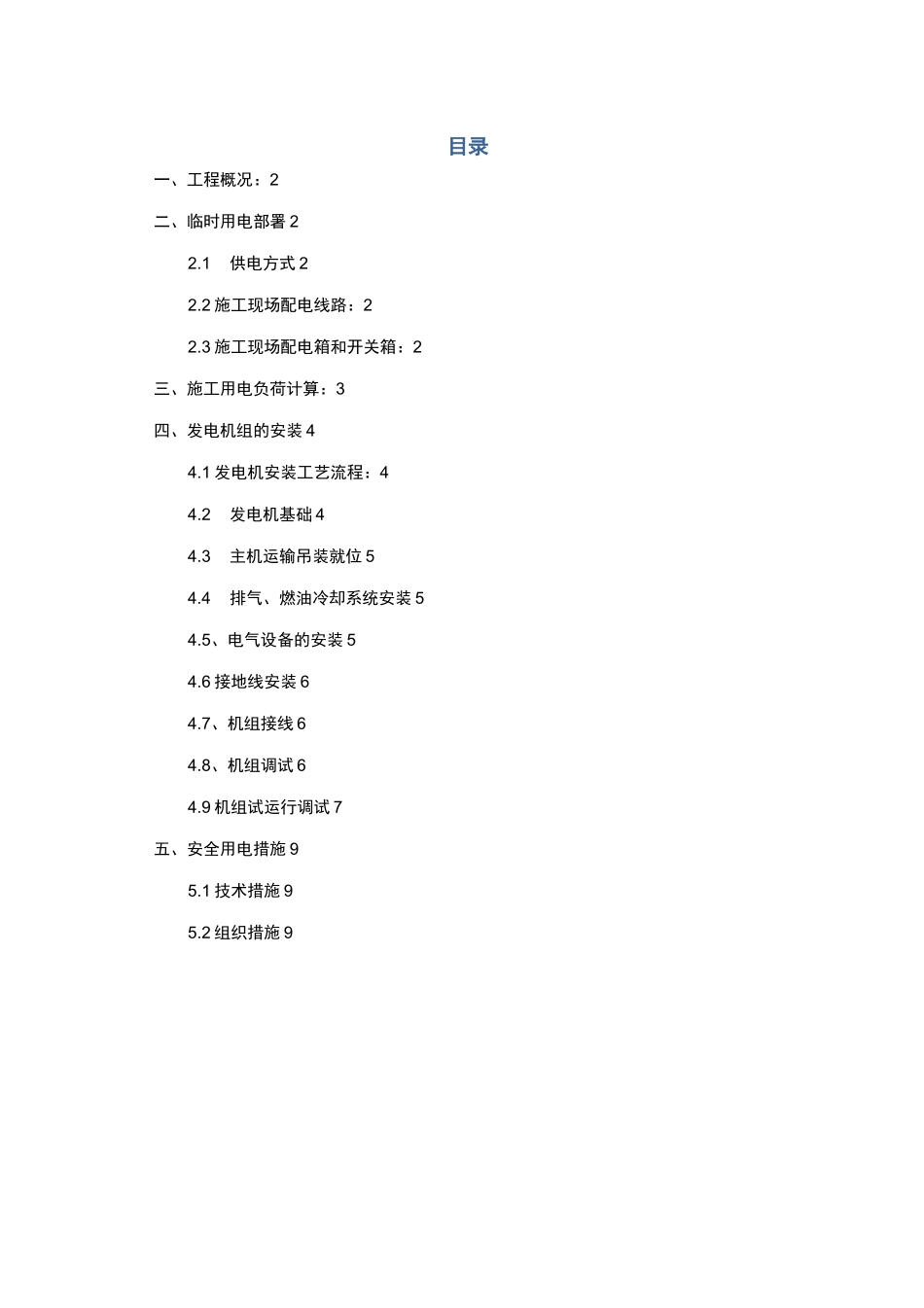 目录

一、工程概况：2

二、临时用电部署 2

2.1　供电方式 2

2.2 施工现场配电线路：2

2.3 施工现场配电箱和开关箱：2

三、施工用电负荷计算：3

四、发电机组的安装 4

4.1 发电机安装工艺流程：4

4.2　发电机基础 4

4.3　主机运输吊装就位 5

4.4　排气、燃油冷却系统安装 5

4.5、电气设备的安装 5

4.6 接地线安装 6

4.7、机组接线 6

4.8、机组调试 6

4.9 机组试运行调试 7

五、安全用电措施 9

5.1 技术措施 9

5.2 组织措施 9